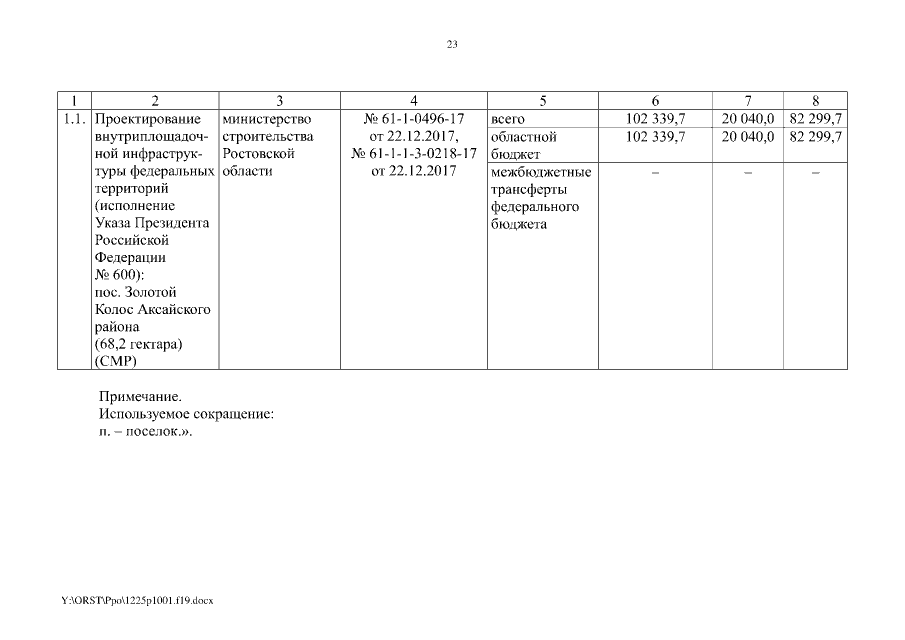 23

| 1 | 2 | 3 | 4 | 5 | 6 | 7 | 8 |
|---|---|---|---|---|---|---|---|
| 1.1. | Проектирование внутриплощадочной инфраструктуры федеральных территорий (исполнение Указа Президента Российской Федерации № 600): пос. Золотой Колос Аксайского района (68,2 гектара) (СМР) | министерство строительства Ростовской области | № 61-1-0496-17 от 22.12.2017, № 61-1-1-3-0218-17 от 22.12.2017 | всего | 102 339,7 | 20 040,0 | 82 299,7 |
| | | | | областной бюджет | 102 339,7 | 20 040,0 | 82 299,7 |
| | | | | межбюджетные трансферты федерального бюджета | – | – | – |

Примечание.
Используемое сокращение:
п. – поселок.».

Y:\ORST\Ppo\1225p1001.f19.docx